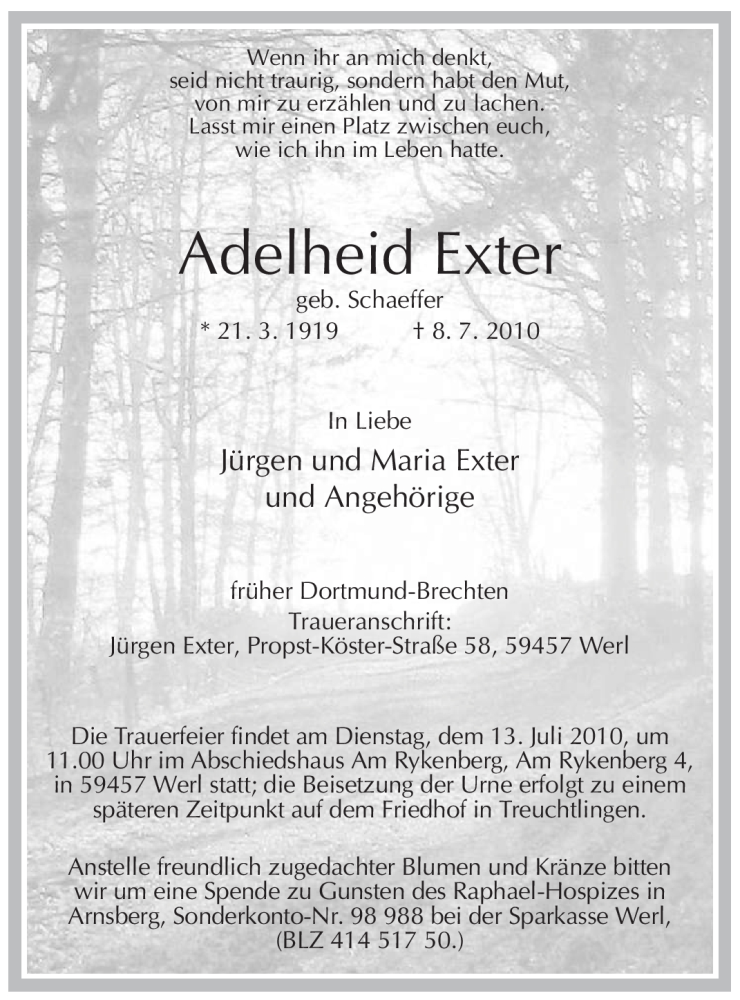 Wenn ihr an mich denkt,
seid nicht traurig, sondern habt den Mut,
von mir zu erzählen und zu lachen.
Lasst mir einen Platz zwischen euch,
wie ich ihn im Leben hatte.

Adelheid Exter

geb. Schaeffer

* 21. 3. 1919 † 8. 7. 2010

In Liebe

Jürgen und Maria Exter
und Angehörige

früher Dortmund-Brechten

Traueranschrift:
Jürgen Exter, Propst-Köster-Straße 58, 59457 Werl

Die Trauerfeier findet am Dienstag, dem 13. Juli 2010, um 11.00 Uhr im Abschiedshaus Am Rykenberg, Am Rykenberg 4, in 59457 Werl statt; die Beisetzung der Urne erfolgt zu einem späteren Zeitpunkt auf dem Friedhof in Treuchtlingen.

Anstelle freundlich zugedachter Blumen und Kränze bitten wir um eine Spende zu Gunsten des Raphael-Hospizes in Arnsberg, Sonderkonto-Nr. 98 988 bei der Sparkasse Werl, (BLZ 414 517 50.)